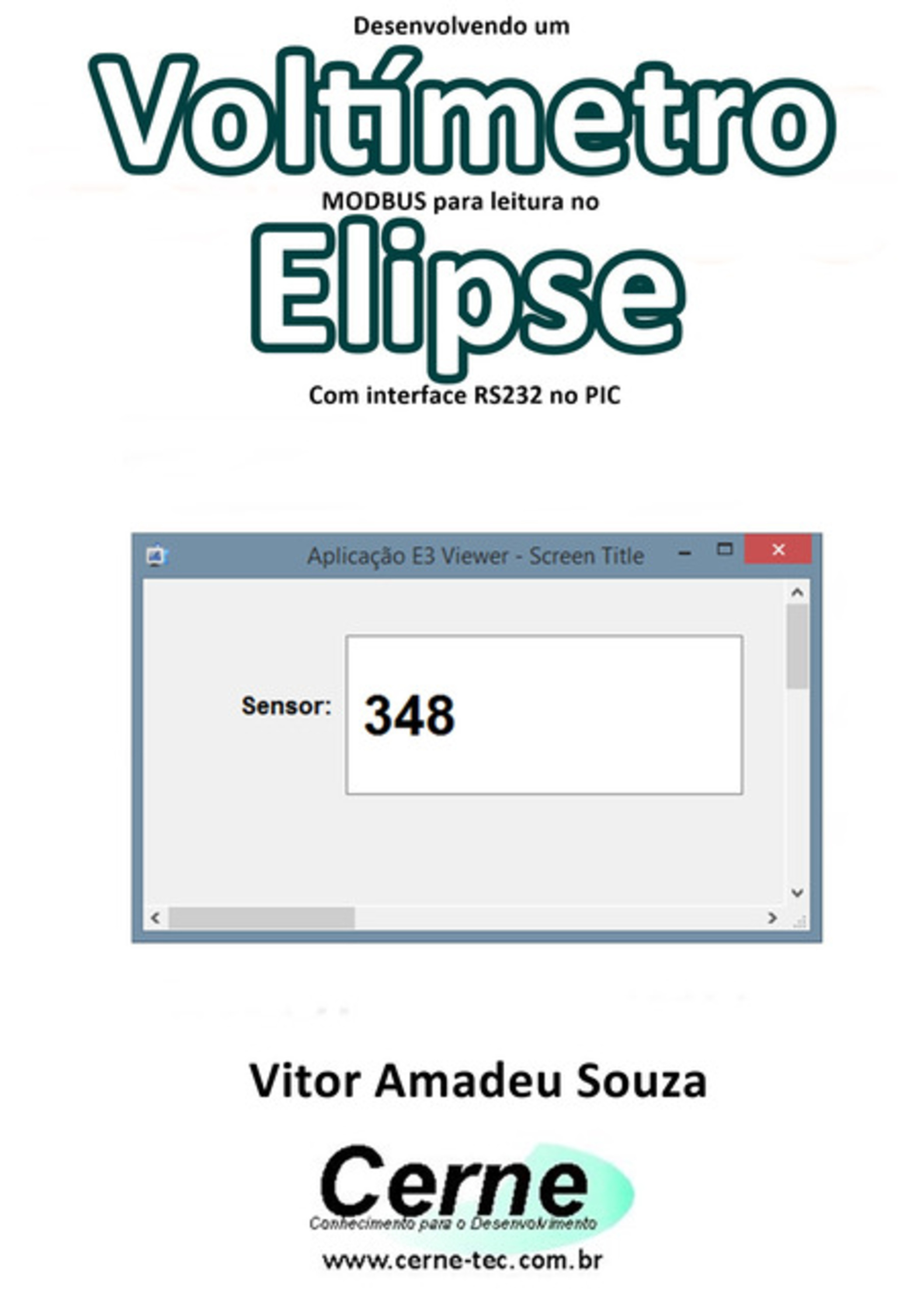 Desenvolvendo um

Voltímetro

MODBUS para leitura no

Elipse

Com interface RS232 no PIC

Aplicação E3 Viewer - Screen Title

Sensor: 348

Vitor Amadeu Souza

Cerne

Conhecimento para o Desenvolvimento

www.cerne-tec.com.br